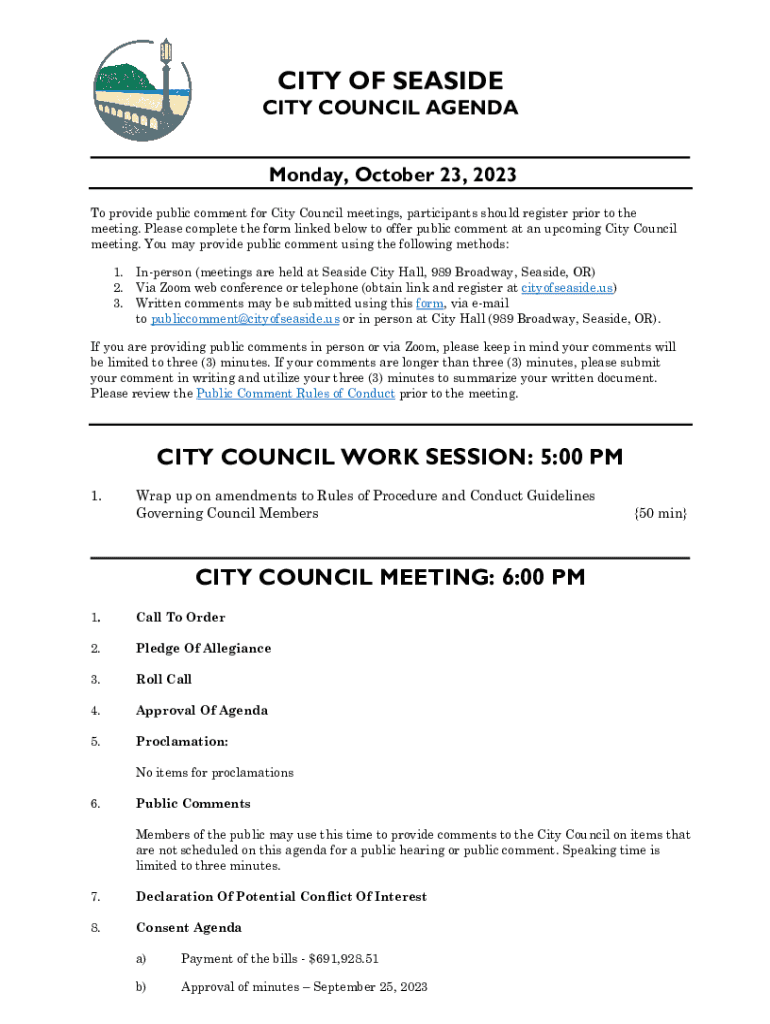 CITY OF SEASIDE
CITY COUNCIL AGENDA

Monday, October 23, 2023

To provide public comment for City Council meetings, participants should register prior to the meeting. Please complete the form linked below to offer public comment at an upcoming City Council meeting. You may provide public comment using the following methods:

1. In-person (meetings are held at Seaside City Hall, 989 Broadway, Seaside, OR)
2. Via Zoom web conference or telephone (obtain link and register at cityofseaside.us)
3. Written comments may be submitted using this form, via e-mail to publiccomment@cityofseaside.us or in person at City Hall (989 Broadway, Seaside, OR).

If you are providing public comments in person or via Zoom, please keep in mind your comments will be limited to three (3) minutes. If your comments are longer than three (3) minutes, please submit your comment in writing and utilize your three (3) minutes to summarize your written document. Please review the Public Comment Rules of Conduct prior to the meeting.

CITY COUNCIL WORK SESSION: 5:00 PM

1. Wrap up on amendments to Rules of Procedure and Conduct Guidelines Governing Council Members {50 min}

CITY COUNCIL MEETING: 6:00 PM

1. Call To Order

2. Pledge Of Allegiance

3. Roll Call

4. Approval Of Agenda

5. Proclamation:

No items for proclamations

6. Public Comments

Members of the public may use this time to provide comments to the City Council on items that are not scheduled on this agenda for a public hearing or public comment. Speaking time is limited to three minutes.

7. Declaration Of Potential Conflict Of Interest

8. Consent Agenda

a) Payment of the bills - $691,928.51

b) Approval of minutes – September 25, 2023